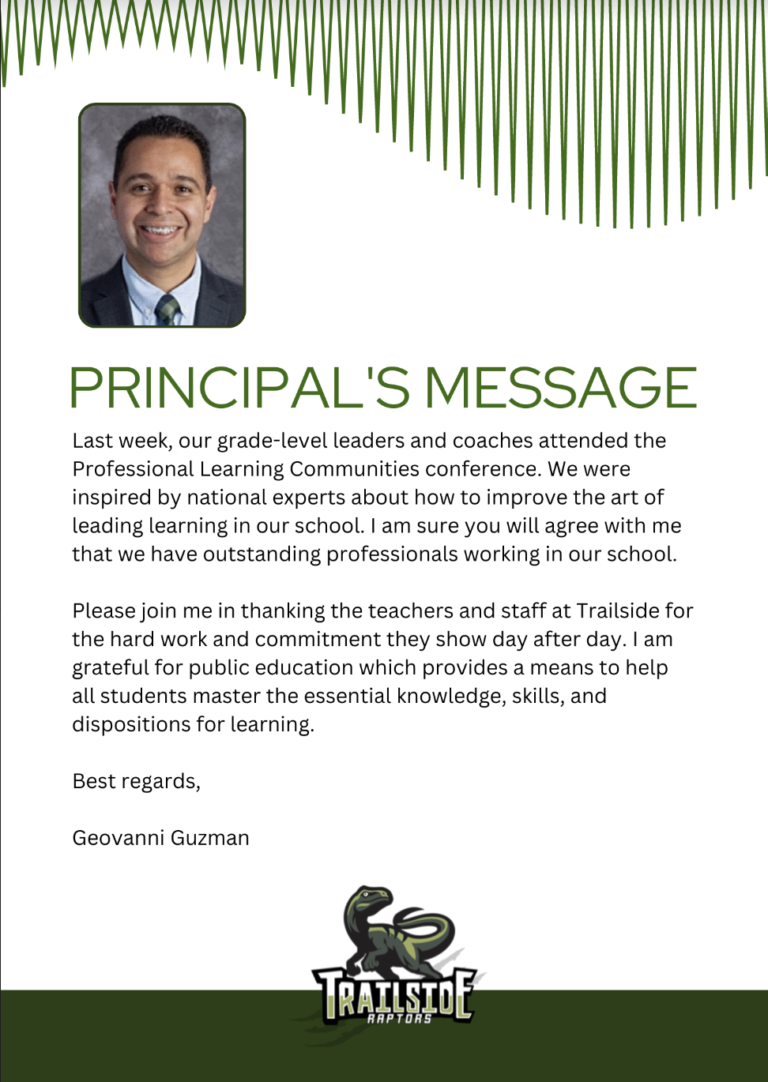 PRINCIPAL'S MESSAGE

Last week, our grade-level leaders and coaches attended the Professional Learning Communities conference. We were inspired by national experts about how to improve the art of leading learning in our school. I am sure you will agree with me that we have outstanding professionals working in our school.

Please join me in thanking the teachers and staff at Trailside for the hard work and commitment they show day after day. I am grateful for public education which provides a means to help all students master the essential knowledge, skills, and dispositions for learning.

Best regards,

Geovanni Guzman

TRAILSIDE
RAPTORS